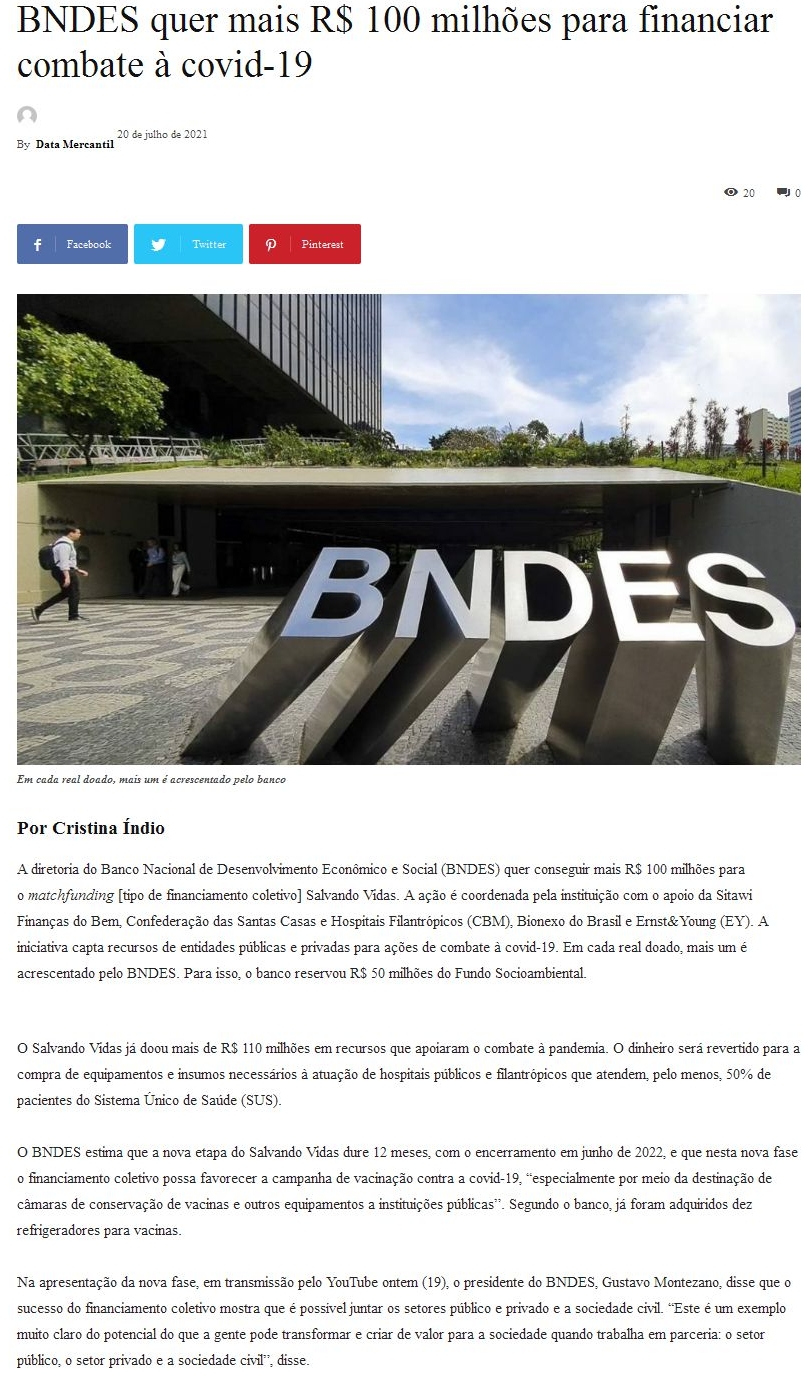 BNDES quer mais R$ 100 milhões para financiar combate à covid-19

By Data Mercantil 20 de julho de 2021

20 0

Facebook Twitter Pinterest

BNDES

Em cada real doado, mais um é acrescentado pelo banco

Por Cristina Índio

A diretoria do Banco Nacional de Desenvolvimento Econômico e Social (BNDES) quer conseguir mais R$ 100 milhões para o matchfunding [tipo de financiamento coletivo] Salvando Vidas. A ação é coordenada pela instituição com o apoio da Sitawi Finanças do Bem, Confederação das Santas Casas e Hospitais Filantrópicos (CBM), Bionexo do Brasil e Ernst&Young (EY). A iniciativa capta recursos de entidades públicas e privadas para ações de combate à covid-19. Em cada real doado, mais um é acrescentado pelo BNDES. Para isso, o banco reservou R$ 50 milhões do Fundo Socioambiental.

O Salvando Vidas já doou mais de R$ 110 milhões em recursos que apoiaram o combate à pandemia. O dinheiro será revertido para a compra de equipamentos e insumos necessários à atuação de hospitais públicos e filantrópicos que atendem, pelo menos, 50% de pacientes do Sistema Único de Saúde (SUS).

O BNDES estima que a nova etapa do Salvando Vidas dure 12 meses, com o encerramento em junho de 2022, e que nesta nova fase o financiamento coletivo possa favorecer a campanha de vacinação contra a covid-19, "especialmente por meio da destinação de câmaras de conservação de vacinas e outros equipamentos a instituições públicas". Segundo o banco, já foram adquiridos dez refrigeradores para vacinas.

Na apresentação da nova fase, em transmissão pelo YouTube ontem (19), o presidente do BNDES, Gustavo Montezano, disse que o sucesso do financiamento coletivo mostra que é possível juntar os setores público e privado e a sociedade civil. "Este é um exemplo muito claro do potencial do que a gente pode transformar e criar de valor para a sociedade quando trabalha em parceria: o setor público, o setor privado e a sociedade civil", disse.